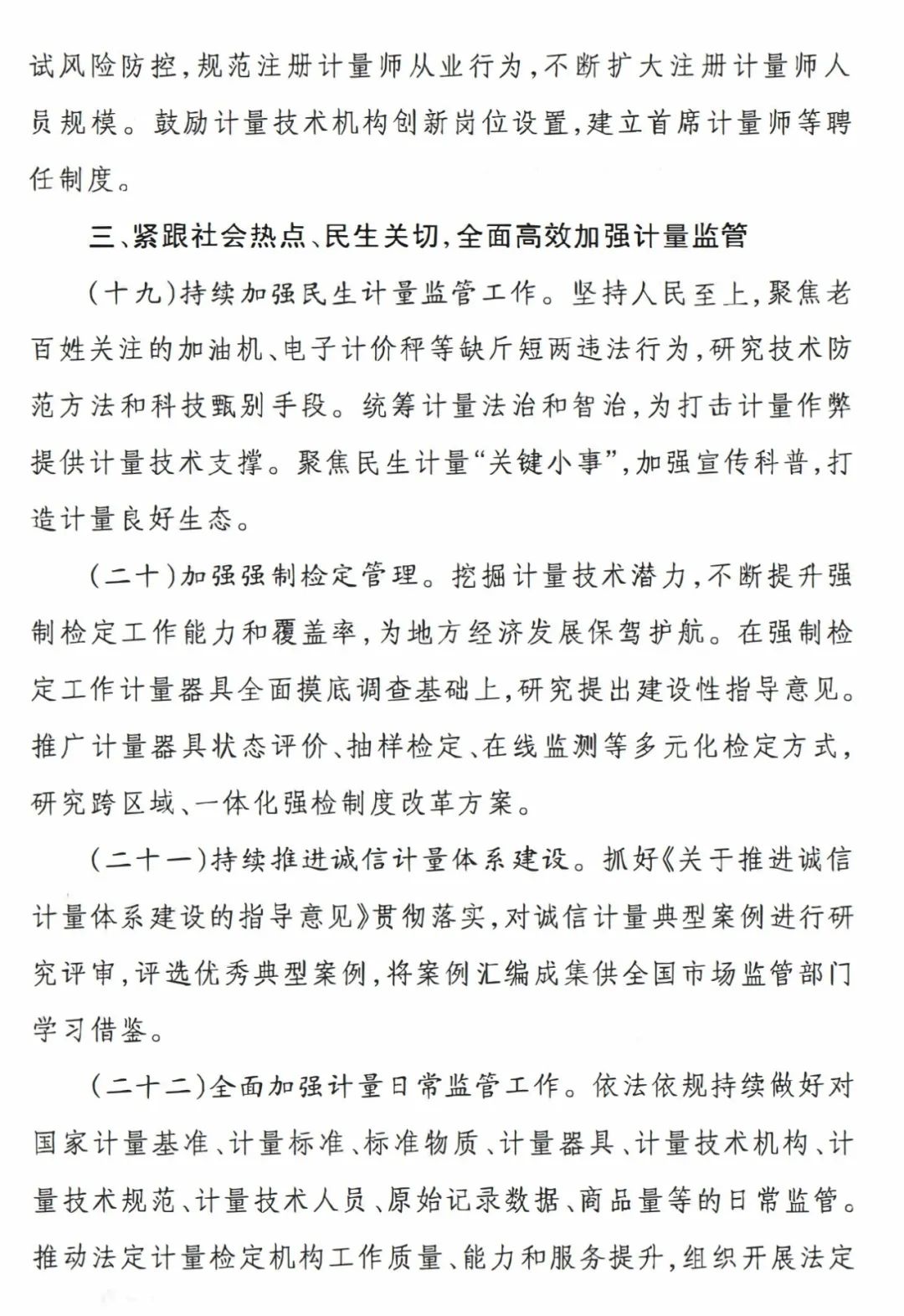 试风险防控，规范注册计量师从业行为，不断扩大注册计量师人员规模。鼓励计量技术机构创新岗位设置，建立首席计量师等聘任制度。

三、紧跟社会热点、民生关切，全面高效加强计量监管

（十九）持续加强民生计量监管工作。坚持人民至上，聚焦老百姓关注的加油机、电子计价秤等缺斤短两违法行为，研究技术防范方法和科技甄别手段。统筹计量法治和智治，为打击计量作弊提供计量技术支撑。聚焦民生计量“关键小事”，加强宣传科普，打造计量良好生态。

（二十）加强强制检定管理。挖掘计量技术潜力，不断提升强制检定工作能力和覆盖率，为地方经济发展保驾护航。在强制检定工作计量器具全面摸底调查基础上，研究提出建设性指导意见。推广计量器具状态评价、抽样检定、在线监测等多元化检定方式，研究跨区域、一体化强检制度改革方案。

（二十一）持续推进诚信计量体系建设。抓好《关于推进诚信计量体系建设的指导意见》贯彻落实，对诚信计量典型案例进行研究评审，评选优秀典型案例，将案例汇编成集供全国市场监管部门学习借鉴。

（二十二）全面加强计量日常监管工作。依法依规持续做好对国家计量基准、计量标准、标准物质、计量器具、计量技术机构、计量技术规范、计量技术人员、原始记录数据、商品量等的日常监管。推动法定计量检定机构工作质量、能力和服务提升，组织开展法定